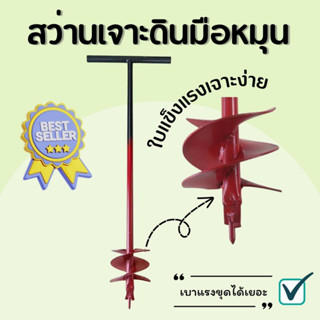 สว่านเจาะดินมือหมุน

BEST SELLER

ใบแข็งแรงเจาะง่าย

“

เบาแรงขุดได้เยอะ

”